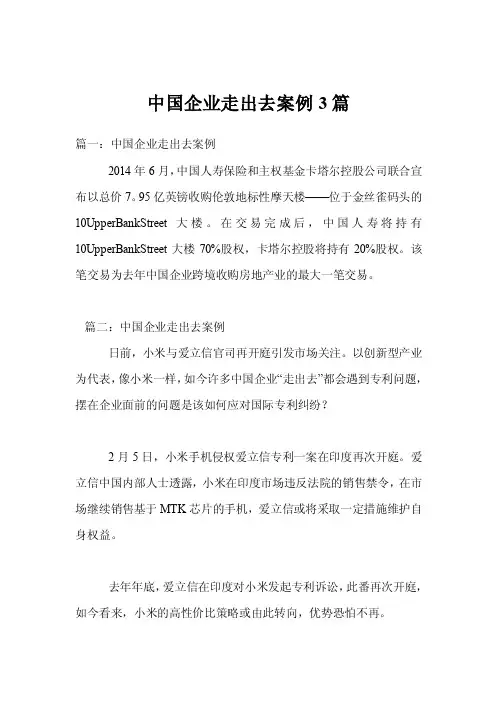 中国企业走出去案例 3 篇

篇一：中国企业走出去案例

2014 年 6 月，中国人寿保险和主权基金卡塔尔控股公司联合宣布以总价 7。95 亿英镑收购伦敦地标性摩天楼——位于金丝雀码头的 10UpperBankStreet 大楼。在交易完成后，中国人寿将持有 10UpperBankStreet 大楼 70%股权，卡塔尔控股将持有 20%股权。该笔交易为去年中国企业跨境收购房地产业的最大一笔交易。

篇二：中国企业走出去案例

日前，小米与爱立信官司再开庭引发市场关注。以创新型产业为代表，像小米一样，如今许多中国企业“走出去”都会遇到专利问题，摆在企业面前的问题是该如何应对国际专利纠纷？

2 月 5 日，小米手机侵权爱立信专利一案在印度再次开庭。爱立信中国内部人士透露，小米在印度市场违反法院的销售禁令，在市场继续销售基于 MTK 芯片的手机，爱立信或将采取一定措施维护自身权益。

去年年底，爱立信在印度对小米发起专利诉讼，此番再次开庭，如今看来，小米的高性价比策略或由此转向，优势恐怕不再。